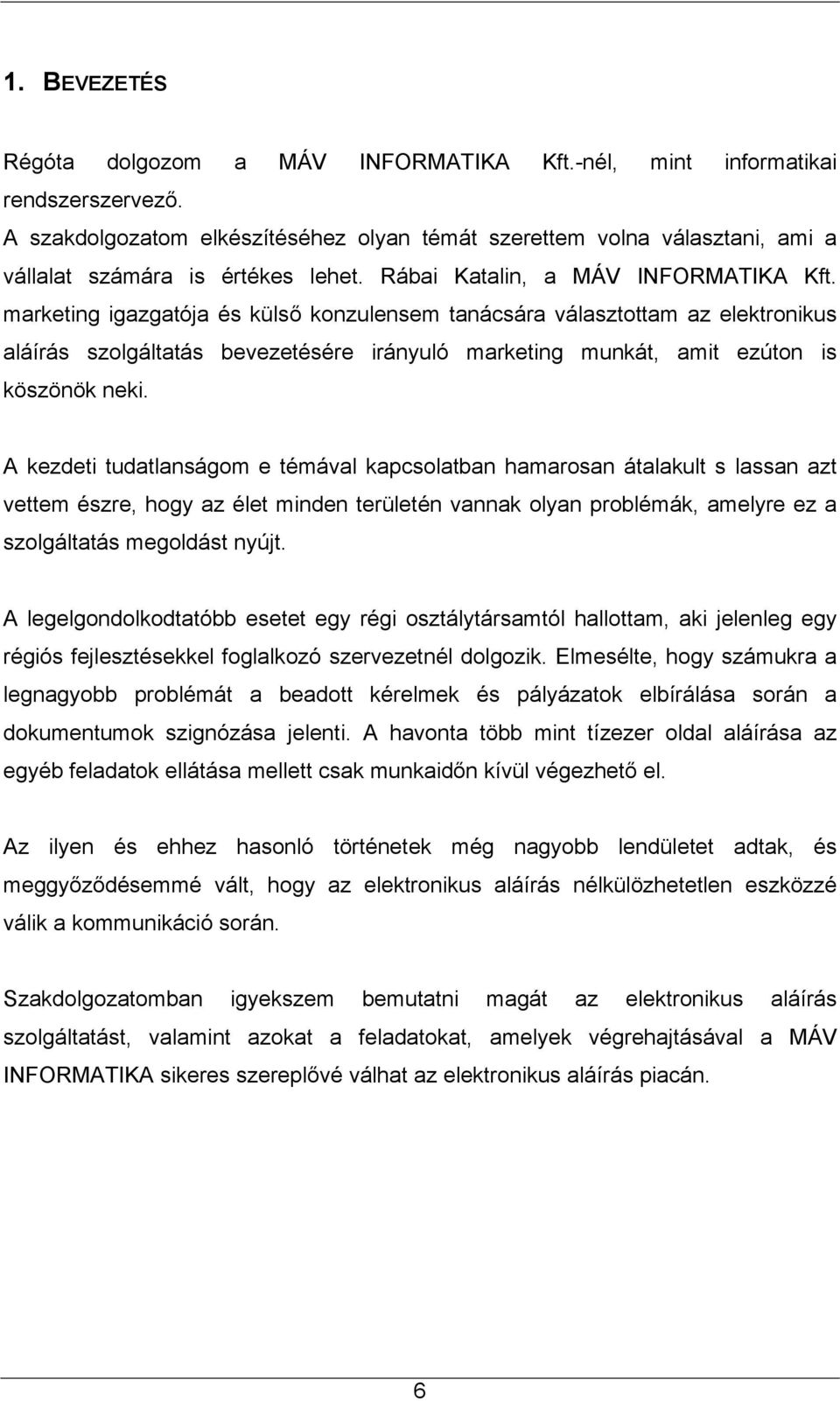 1. BEVEZETÉS

Régóta dolgozom a MÁV INFORMATIKA Kft.-nél, mint informatikai rendszerszervező.
A szakdolgozatom elkészítéséhez olyan témát szerettem volna választani, ami a vállalat számára is értékes lehet. Rábai Katalin, a MÁV INFORMATIKA Kft. marketing igazgatója és külső konzulensem tanácsára választottam az elektronikus aláírás szolgáltatás bevezetésére irányuló marketing munkát, amit ezúton is köszönök neki.

A kezdeti tudatlanságom e témával kapcsolatban hamarosan átalakult s lassan azt vettem észre, hogy az élet minden területén vannak olyan problémák, amelyre ez a szolgáltatás megoldást nyújt.

A legelgondolkodtatóbb esetet egy régi osztálytársamtól hallottam, aki jelenleg egy régiós fejlesztésekkel foglalkozó szervezetnél dolgozik. Elmesélte, hogy számukra a legnagyobb problémát a beadott kérelmek és pályázatok elbírálása során a dokumentumok szignózása jelenti. A havonta több mint tízezer oldal aláírása az egyéb feladatok ellátása mellett csak munkaidőn kívül végezhető el.

Az ilyen és ehhez hasonló történetek még nagyobb lendületet adtak, és meggyőződésemmé vált, hogy az elektronikus aláírás nélkülözhetetlen eszközzé válik a kommunikáció során.

Szakdolgozatomban igyekszem bemutatni magát az elektronikus aláírás szolgáltatást, valamint azokat a feladatokat, amelyek végrehajtásával a MÁV INFORMATIKA sikeres szereplővé válhat az elektronikus aláírás piacán.

6